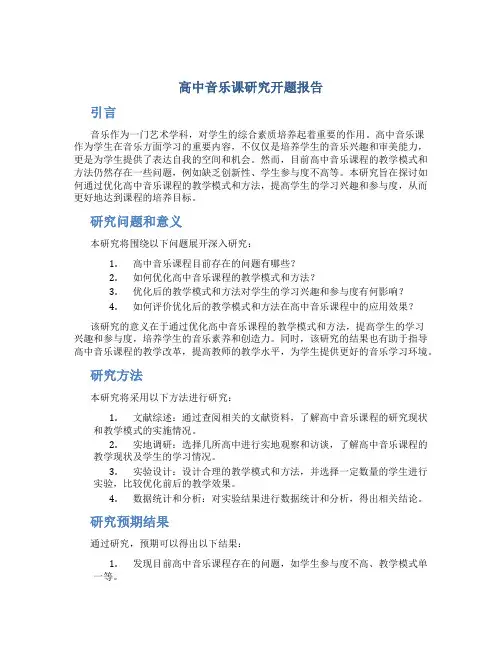 高中音乐课研究开题报告

引言

音乐作为一门艺术学科，对学生的综合素质培养起着重要的作用。高中音乐课作为学生在音乐方面学习的重要内容，不仅仅是培养学生的音乐兴趣和审美能力，更是为学生提供了表达自我的空间和机会。然而，目前高中音乐课程的教学模式和方法仍然存在一些问题，例如缺乏创新性、学生参与度不高等。本研究旨在探讨如何通过优化高中音乐课程的教学模式和方法，提高学生的学习兴趣和参与度，从而更好地达到课程的培养目标。

研究问题和意义

本研究将围绕以下问题展开深入研究：

1. 高中音乐课程目前存在的问题有哪些？
2. 如何优化高中音乐课程的教学模式和方法？
3. 优化后的教学模式和方法对学生的学习兴趣和参与度有何影响？
4. 如何评价优化后的教学模式和方法在高中音乐课程中的应用效果？

该研究的意义在于通过优化高中音乐课程的教学模式和方法，提高学生的学习兴趣和参与度，培养学生的音乐素养和创造力。同时，该研究的结果也有助于指导高中音乐课程的教学改革，提高教师的教学水平，为学生提供更好的音乐学习环境。

研究方法

本研究将采用以下方法进行研究：

1. 文献综述：通过查阅相关的文献资料，了解高中音乐课程的研究现状和教学模式的实施情况。
2. 实地调研：选择几所高中进行实地观察和访谈，了解高中音乐课程的教学现状及学生的学习情况。
3. 实验设计：设计合理的教学模式和方法，并选择一定数量的学生进行实验，比较优化前后的教学效果。
4. 数据统计和分析：对实验结果进行数据统计和分析，得出相关结论。

研究预期结果

通过研究，预期可以得出以下结果：

1. 发现目前高中音乐课程存在的问题，如学生参与度不高、教学模式单一等。